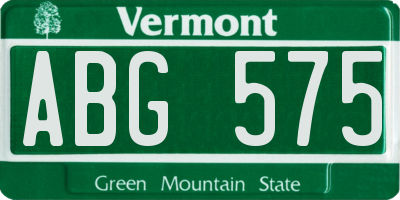 Vermont

ABG 575

Green Mountain State